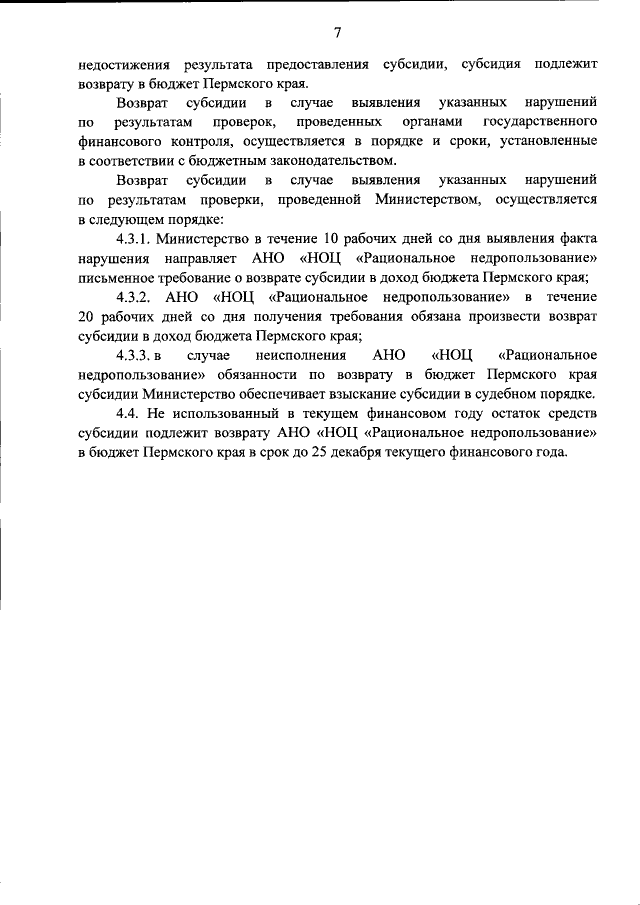 7

недостижения результата предоставления субсидии, субсидия подлежит возврату в бюджет Пермского края.

Возврат субсидии в случае выявления указанных нарушений по результатам проверок, проведенных органами государственного финансового контроля, осуществляется в порядке и сроки, установленные в соответствии с бюджетным законодательством.

Возврат субсидии в случае выявления указанных нарушений по результатам проверки, проведенной Министерством, осуществляется в следующем порядке:

4.3.1. Министерство в течение 10 рабочих дней со дня выявления факта нарушения направляет АНО «НОЦ «Рациональное недропользование» письменное требование о возврате субсидии в доход бюджета Пермского края;

4.3.2. АНО «НОЦ «Рациональное недропользование» в течение 20 рабочих дней со дня получения требования обязана произвести возврат субсидии в доход бюджета Пермского края;

4.3.3. в случае неисполнения АНО «НОЦ «Рациональное недропользование» обязанности по возврату в бюджет Пермского края субсидии Министерство обеспечивает взыскание субсидии в судебном порядке.

4.4. Не использованный в текущем финансовом году остаток средств субсидии подлежит возврату АНО «НОЦ «Рациональное недропользование» в бюджет Пермского края в срок до 25 декабря текущего финансового года.